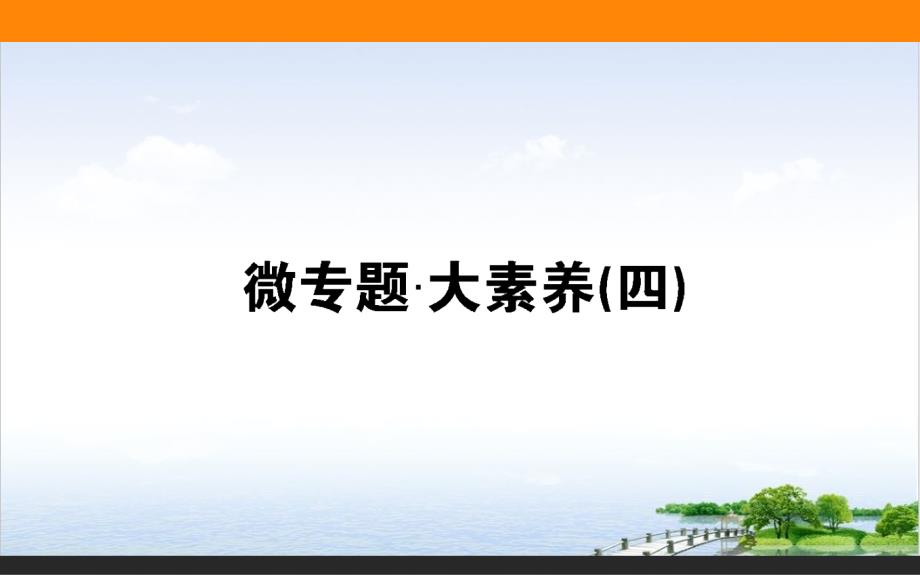 微专题·大素养(四)